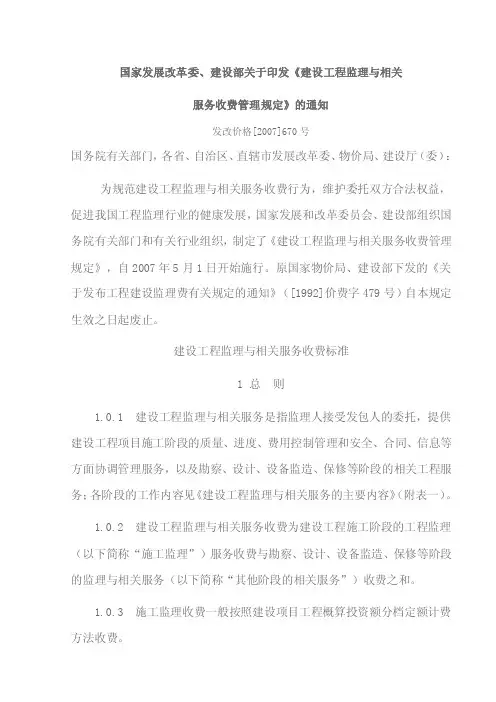 国家发展改革委、建设部关于印发《建设工程监理与相关服务收费管理规定》的通知

发改价格[2007]670 号

国务院有关部门，各省、自治区、直辖市发展改革委、物价局、建设厅（委）：

为规范建设工程监理与相关服务收费行为，维护委托双方合法权益，促进我国工程监理行业的健康发展，国家发展和改革委员会、建设部组织国务院有关部门和有关行业组织，制定了《建设工程监理与相关服务收费管理规定》，自 2007 年 5 月 1 日开始施行。原国家物价局、建设部下发的《关于发布工程建设监理费有关规定的通知》（[1992]价费字 479 号）自本规定生效之日起废止。

建设工程监理与相关服务收费标准

1 总 则

1.0.1 建设工程监理与相关服务是指监理人接受发包人的委托，提供建设工程项目施工阶段的质量、进度、费用控制管理和安全、合同、信息等方面协调管理服务，以及勘察、设计、设备监造、保修等阶段的相关工程服务；各阶段的工作内容见《建设工程监理与相关服务的主要内容》（附表一）。

1.0.2 建设工程监理与相关服务收费为建设工程施工阶段的工程监理（以下简称“施工监理”）服务收费与勘察、设计、设备监造、保修等阶段的监理与相关服务（以下简称“其他阶段的相关服务”）收费之和。

1.0.3 施工监理收费一般按照建设项目工程概算投资额分档定额计费方法收费。